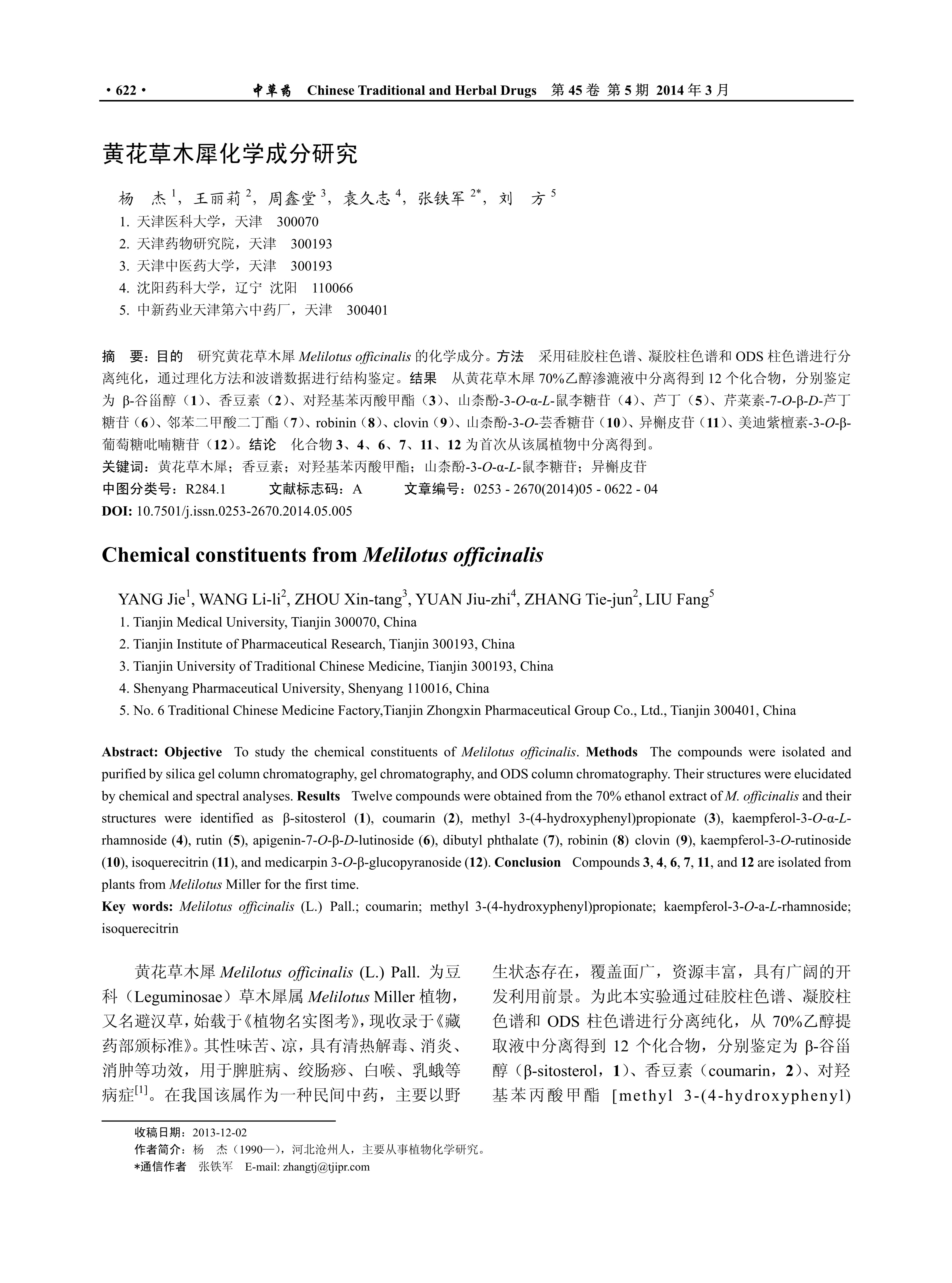 · 622 · 中草药 Chinese Traditional and Herbal Drugs 第 45 卷 第 5 期 2014 年 3 月

黄花草木犀化学成分研究

杨 杰 $^1$，王丽莉 $^2$，周鑫堂 $^3$，袁久志 $^4$，张铁军 $^{2*}$，刘 方 $^5$

1. 天津医科大学，天津 300070
2. 天津药物研究院，天津 300193
3. 天津中医药大学，天津 300193
4. 沈阳药科大学，辽宁 沈阳 110066
5. 中新药业天津第六中药厂，天津 300401

摘 要：目的 研究黄花草木犀 Melilotus officinalis 的化学成分。方法 采用硅胶柱色谱、凝胶柱色谱和 ODS 柱色谱进行分离纯化，通过理化方法和波谱数据进行结构鉴定。结果 从黄花草木犀 70%乙醇渗漉液中分离得到 12 个化合物，分别鉴定为 β-谷甾醇（1）、香豆素（2）、对羟基苯丙酸甲酯（3）、山柰酚-3-O-α-L-鼠李糖苷（4）、芦丁（5）、芹菜素-7-O-β-D-芦丁糖苷（6）、邻苯二甲酸二丁酯（7）、robinin（8）、clovin（9）、山柰酚-3-O-芸香糖苷（10）、异槲皮苷（11）、美迪紫檀素-3-O-β-葡萄糖吡喃糖苷（12）。结论 化合物 3、4、6、7、11、12 为首次从该属植物中分离得到。
关键词：黄花草木犀；香豆素；对羟基苯丙酸甲酯；山柰酚-3-O-α-L-鼠李糖苷；异槲皮苷
中图分类号：R284.1 文献标志码：A 文章编号：0253 - 2670(2014)05 - 0622 - 04
DOI: 10.7501/j.issn.0253-2670.2014.05.005

Chemical constituents from Melilotus officinalis

YANG Jie$^1$, WANG Li-li$^2$, ZHOU Xin-tang$^3$, YUAN Jiu-zhi$^4$, ZHANG Tie-jun$^2$, LIU Fang$^5$
1. Tianjin Medical University, Tianjin 300070, China
2. Tianjin Institute of Pharmaceutical Research, Tianjin 300193, China
3. Tianjin University of Traditional Chinese Medicine, Tianjin 300193, China
4. Shenyang Pharmaceutical University, Shenyang 110016, China
5. No. 6 Traditional Chinese Medicine Factory,Tianjin Zhongxin Pharmaceutical Group Co., Ltd., Tianjin 300401, China

Abstract: Objective To study the chemical constituents of Melilotus officinalis. Methods The compounds were isolated and purified by silica gel column chromatography, gel chromatography, and ODS column chromatography. Their structures were elucidated by chemical and spectral analyses. Results Twelve compounds were obtained from the 70% ethanol extract of M. officinalis and their structures were identified as β-sitosterol (1), coumarin (2), methyl 3-(4-hydroxyphenyl)propionate (3), kaempferol-3-O-α-L-rhamnoside (4), rutin (5), apigenin-7-O-β-D-lutinoside (6), dibutyl phthalate (7), robinin (8) clovin (9), kaempferol-3-O-rutinoside (10), isoquerecitrin (11), and medicarpin 3-O-β-glucopyranoside (12). Conclusion Compounds 3, 4, 6, 7, 11, and 12 are isolated from plants from Melilotus Miller for the first time.
Key words: Melilotus officinalis (L.) Pall.; coumarin; methyl 3-(4-hydroxyphenyl)propionate; kaempferol-3-O-a-L-rhamnoside; isoquerecitrin

黄花草木犀 Melilotus officinalis (L.) Pall. 为豆科（Leguminosae）草木犀属 Melilotus Miller 植物，又名避汉草，始载于《植物名实图考》，现收录于《藏药部颁标准》。其性味苦、凉，具有清热解毒、消炎、消肿等功效，用于脾脏病、绞肠痧、白喉、乳蛾等病症$^{[1]}$。在我国该属作为一种民间中药，主要以野生状态存在，覆盖面广，资源丰富，具有广阔的开发利用前景。为此本实验通过硅胶柱色谱、凝胶柱色谱和 ODS 柱色谱进行分离纯化，从 70%乙醇提取液中分离得到 12 个化合物，分别鉴定为 β-谷甾醇（β-sitosterol，1）、香豆素（coumarin，2）、对羟基苯丙酸甲酯 [methyl 3-(4-hydroxyphenyl)

收稿日期：2013-12-02
作者简介：杨 杰（1990—），河北沧州人，主要从事植物化学研究。
*通信作者 张铁军 E-mail: zhangtj@tjipr.com